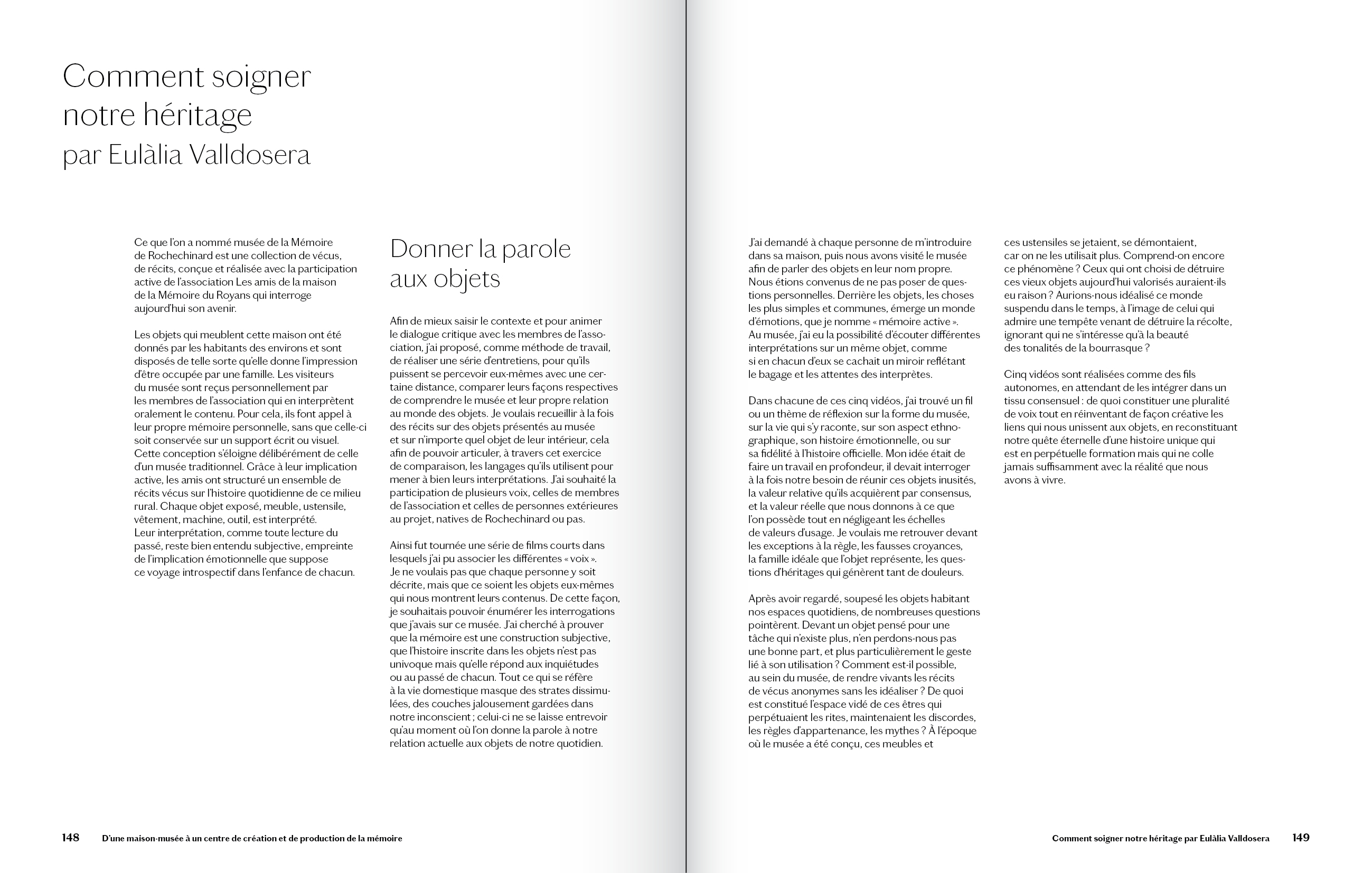 Comment soigner notre héritage
par Eulàlia Valldosera

Ce que l'on a nommé musée de la Mémoire de Rochechinard est une collection de vécus, de récits, conçue et réalisée avec la participation active de l'association Les amis de la maison de la Mémoire du Royans qui interroge aujourd'hui son avenir.

Les objets qui meublent cette maison ont été donnés par les habitants des environs et sont disposés de telle sorte qu'elle donne l'impression d'être occupée par une famille. Les visiteurs du musée sont reçus personnellement par les membres de l'association qui en interprètent oralement le contenu. Pour cela, ils font appel à leur propre mémoire personnelle, sans que celle-ci soit conservée sur un support écrit ou visuel. Cette conception s'éloigne délibérément de celle d'un musée traditionnel. Grâce à leur implication active, les amis ont structuré un ensemble de récits vécus sur l'histoire quotidienne de ce milieu rural. Chaque objet exposé, meuble, ustensile, vêtement, machine, outil, est interprété. Leur interprétation, comme toute lecture du passé, reste bien entendu subjective, empreinte de l'implication émotionnelle que suppose ce voyage introspectif dans l'enfance de chacun.

Donner la parole aux objets

Afin de mieux saisir le contexte et pour animer le dialogue critique avec les membres de l'association, j'ai proposé, comme méthode de travail, de réaliser une série d'entretiens, pour qu'ils puissent se percevoir eux-mêmes avec une certaine distance, comparer leurs façons respectives de comprendre le musée et leur propre relation au monde des objets. Je voulais recueillir à la fois des récits sur des objets présentés au musée et sur n'importe quel objet de leur intérieur, cela afin de pouvoir articuler, à travers cet exercice de comparaison, les langages qu'ils utilisent pour mener à bien leurs interprétations. J'ai souhaité la participation de plusieurs voix, celles de membres de l'association et celles de personnes extérieures au projet, natives de Rochechinard ou pas.

Ainsi fut tournée une série de films courts dans lesquels j'ai pu associer les différentes « voix ». Je ne voulais pas que chaque personne y soit décrite, mais que ce soient les objets eux-mêmes qui nous montrent leurs contenus. De cette façon, je souhaitais pouvoir énumérer les interrogations que j'avais sur ce musée. J'ai cherché à prouver que la mémoire est une construction subjective, que l'histoire inscrite dans les objets n'est pas univoque mais qu'elle répond aux inquiétudes ou au passé de chacun. Tout ce qui se réfère à la vie domestique masque des strates dissimulées, des couches jalousement gardées dans notre inconscient ; celui-ci ne se laisse entrevoir qu'au moment où l'on donne la parole à notre relation actuelle aux objets de notre quotidien.

J'ai demandé à chaque personne de m'introduire dans sa maison, puis nous avons visité le musée afin de parler des objets en leur nom propre. Nous étions convenus de ne pas poser de questions personnelles. Derrière les objets, les choses les plus simples et communes, émerge un monde d'émotions, que je nomme « mémoire active ». Au musée, j'ai eu la possibilité d'écouter différentes interprétations sur un même objet, comme si en chacun d'eux se cachait un miroir reflétant le bagage et les attentes des interprètes.

Dans chacune de ces cinq vidéos, j'ai trouvé un fil ou un thème de réflexion sur la forme du musée, sur la vie qui s'y raconte, sur son aspect ethnographique, son histoire émotionnelle, ou sur sa fidélité à l'histoire officielle. Mon idée était de faire un travail en profondeur, il devait interroger à la fois notre besoin de réunir ces objets inusités, la valeur relative qu'ils acquièrent par consensus, et la valeur réelle que nous donnons à ce que l'on possède tout en négligeant les échelles de valeurs d'usage. Je voulais me retrouver devant les exceptions à la règle, les fausses croyances, la famille idéale que l'objet représente, les questions d'héritages qui génèrent tant de douleurs.

Après avoir regardé, soupesé les objets habitant nos espaces quotidiens, de nombreuses questions pointèrent. Devant un objet pensé pour une tâche qui n'existe plus, n'en perdons-nous pas une bonne part, et plus particulièrement le geste lié à son utilisation ? Comment est-il possible, au sein du musée, de rendre vivants les récits de vécus anonymes sans les idéaliser ? De quoi est constitué l'espace vidé de ces êtres qui perpétuaient les rites, maintenaient les discordes, les règles d'appartenance, les mythes ? À l'époque où le musée a été conçu, ces meubles et ces ustensiles se jetaient, se démontaient, car on ne les utilisait plus. Comprend-on encore ce phénomène ? Ceux qui ont choisi de détruire ces vieux objets aujourd'hui valorisés auraient-ils eu raison ? Aurions-nous idéalisé ce monde suspendu dans le temps, à l'image de celui qui admire une tempête venant de détruire la récolte, ignorant qui ne s'intéresse qu'à la beauté des tonalités de la bourrasque ?

Cinq vidéos sont réalisées comme des fils autonomes, en attendant de les intégrer dans un tissu consensuel : de quoi constituer une pluralité de voix tout en réinventant de façon créative les liens qui nous unissent aux objets, en reconstituant notre quête éternelle d'une histoire unique qui est en perpétuelle formation mais qui ne colle jamais suffisamment avec la réalité que nous avons à vivre.

148 D'une maison-musée à un centre de création et de production de la mémoire

Comment soigner notre héritage par Eulàlia Valldosera 149